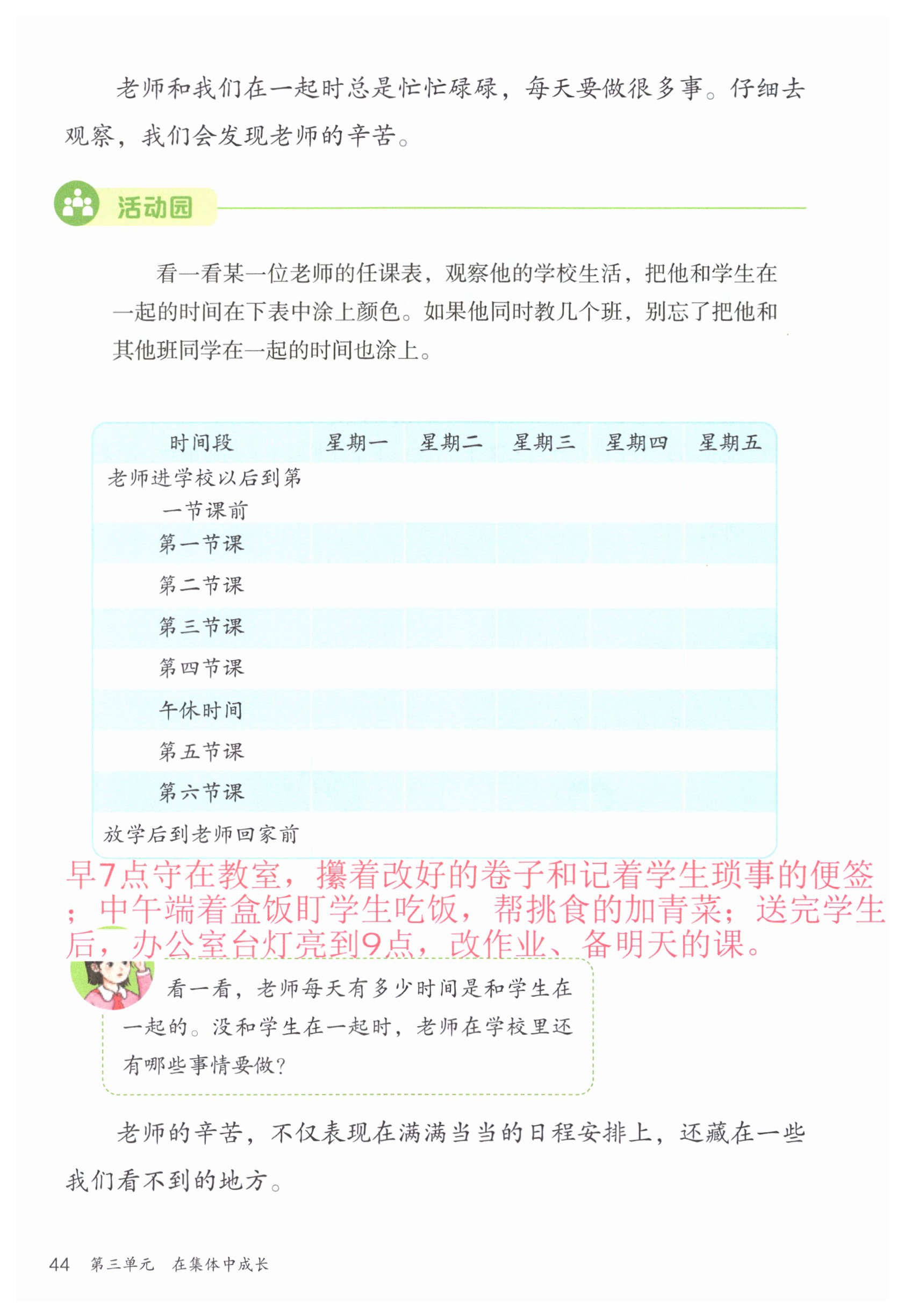 老师和我们在一起时总是忙忙碌碌，每天要做很多事。仔细去观察，我们会发现老师的辛苦。

活动园

看一看某一位老师的任课表，观察他的学校生活，把他和学生在一起的时间在下表中涂上颜色。如果他同时教几个班，别忘了把他和其他班同学在一起的时间也涂上。

| 时间段 | 星期一 | 星期二 | 星期三 | 星期四 | 星期五 |
|---|---|---|---|---|---|
| 老师进学校以后到第一节课前 | | | | | |
| 第一节课 | | | | | |
| 第二节课 | | | | | |
| 第三节课 | | | | | |
| 第四节课 | | | | | |
| 午休时间 | | | | | |
| 第五节课 | | | | | |
| 第六节课 | | | | | |
| 放学后到老师回家前 | | | | | |

早7点守在教室，攥着改好的卷子和记着学生琐事的便签；中午端着盒饭盯学生吃饭，帮挑食的加青菜；送完学生后，办公室台灯亮到9点，改作业、备明天的课。

看一看，老师每天有多少时间是和学生在一起的。没和学生在一起时，老师在学校里还有哪些事情要做？

老师的辛苦，不仅表现在满满当当的日程安排上，还藏在一些我们看不到的地方。

44 第三单元 在集体中成长